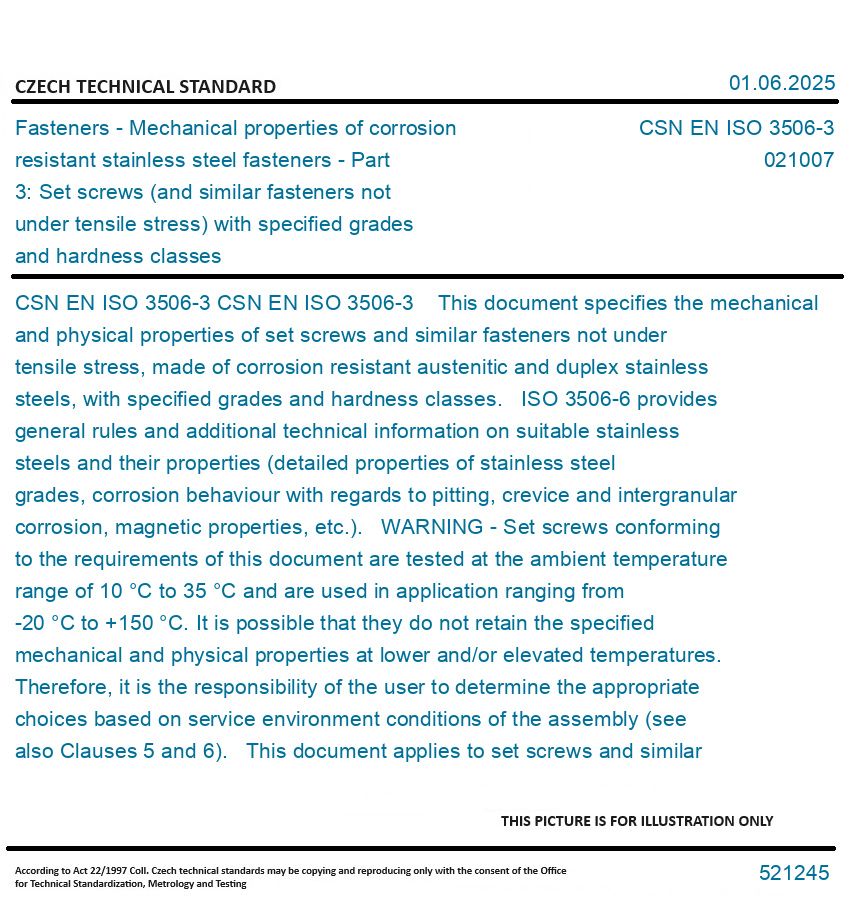 CZECH TECHNICAL STANDARD

01.06.2025

Fasteners - Mechanical properties of corrosion resistant stainless steel fasteners - Part 3: Set screws (and similar fasteners not under tensile stress) with specified grades and hardness classes

CSN EN ISO 3506-3
021007

CSN EN ISO 3506-3 CSN EN ISO 3506-3 This document specifies the mechanical and physical properties of set screws and similar fasteners not under tensile stress, made of corrosion resistant austenitic and duplex stainless steels, with specified grades and hardness classes. ISO 3506-6 provides general rules and additional technical information on suitable stainless steels and their properties (detailed properties of stainless steel grades, corrosion behaviour with regards to pitting, crevice and intergranular corrosion, magnetic properties, etc.). WARNING - Set screws conforming to the requirements of this document are tested at the ambient temperature range of 10 °C to 35 °C and are used in application ranging from -20 °C to +150 °C. It is possible that they do not retain the specified mechanical and physical properties at lower and/or elevated temperatures. Therefore, it is the responsibility of the user to determine the appropriate choices based on service environment conditions of the assembly (see also Clauses 5 and 6). This document applies to set screws and similar

THIS PICTURE IS FOR ILLUSTRATION ONLY

According to Act 22/1997 Coll. Czech technical standards may be copying and reproducing only with the consent of the Office for Technical Standardization, Metrology and Testing

521245